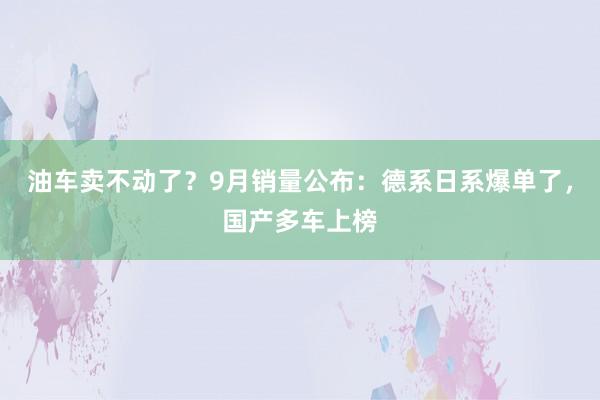 油车卖不动了？9月销量公布：德系日系爆单了，国产多车上榜